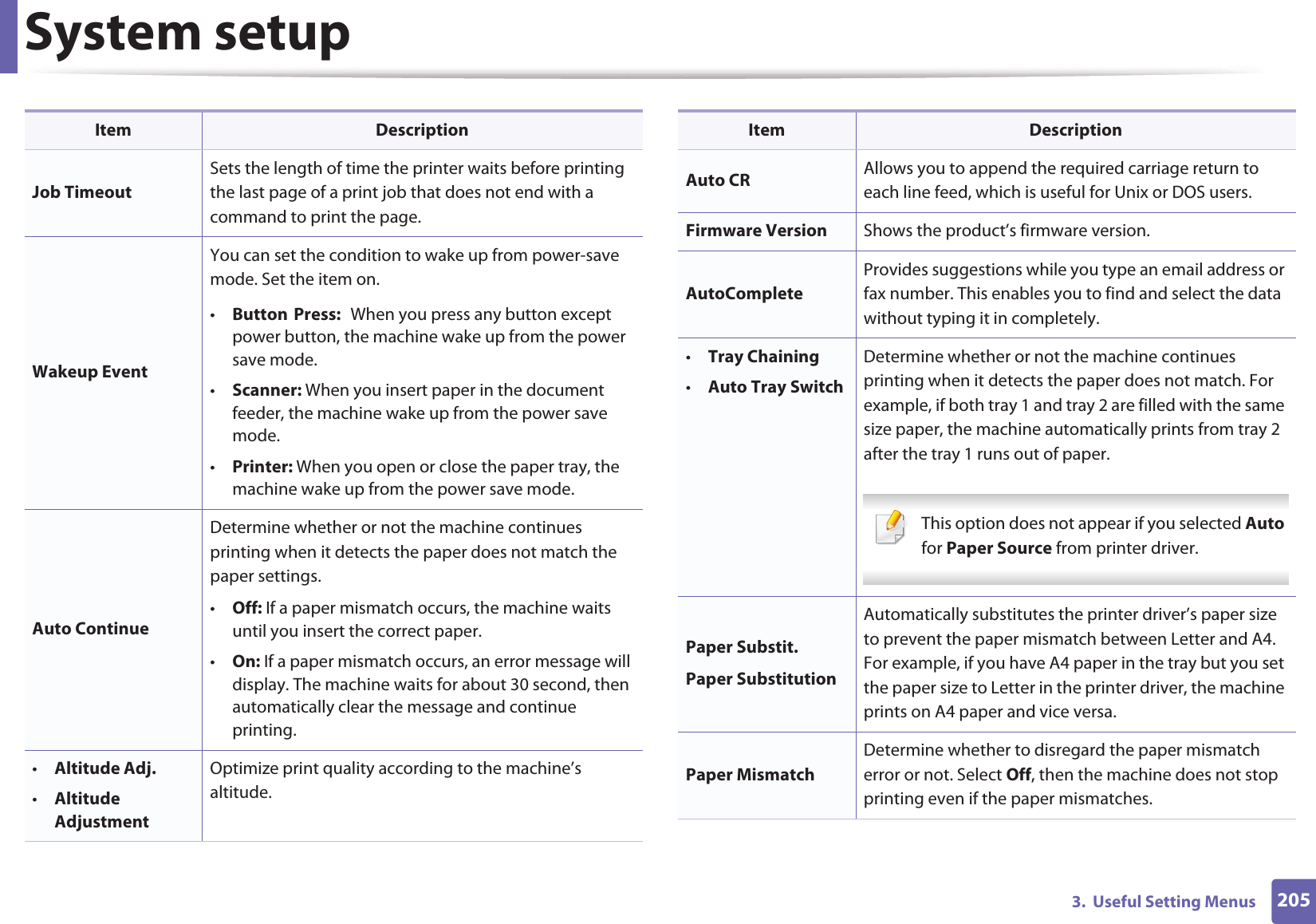 System setup

| Item | Description |
|---|---|
| Job Timeout | Sets the length of time the printer waits before printing the last page of a print job that does not end with a command to print the page. |
| Wakeup Event | You can set the condition to wake up from power-save mode. Set the item on. • Button Press: When you press any button except power button, the machine wake up from the power save mode. • Scanner: When you insert paper in the document feeder, the machine wake up from the power save mode. • Printer: When you open or close the paper tray, the machine wake up from the power save mode. |
| Auto Continue | Determine whether or not the machine continues printing when it detects the paper does not match the paper settings. • Off: If a paper mismatch occurs, the machine waits until you insert the correct paper. • On: If a paper mismatch occurs, an error message will display. The machine waits for about 30 second, then automatically clear the message and continue printing. |
| • Altitude Adj. • Altitude Adjustment | Optimize print quality according to the machine's altitude. |

| Item | Description |
|---|---|
| Auto CR | Allows you to append the required carriage return to each line feed, which is useful for Unix or DOS users. |
| Firmware Version | Shows the product's firmware version. |
| AutoComplete | Provides suggestions while you type an email address or fax number. This enables you to find and select the data without typing it in completely. |
| • Tray Chaining • Auto Tray Switch | Determine whether or not the machine continues printing when it detects the paper does not match. For example, if both tray 1 and tray 2 are filled with the same size paper, the machine automatically prints from tray 2 after the tray 1 runs out of paper. This option does not appear if you selected Auto for Paper Source from printer driver. |
| Paper Substit. Paper Substitution | Automatically substitutes the printer driver's paper size to prevent the paper mismatch between Letter and A4. For example, if you have A4 paper in the tray but you set the paper size to Letter in the printer driver, the machine prints on A4 paper and vice versa. |
| Paper Mismatch | Determine whether to disregard the paper mismatch error or not. Select Off, then the machine does not stop printing even if the paper mismatches. |

3. Useful Setting Menus 205